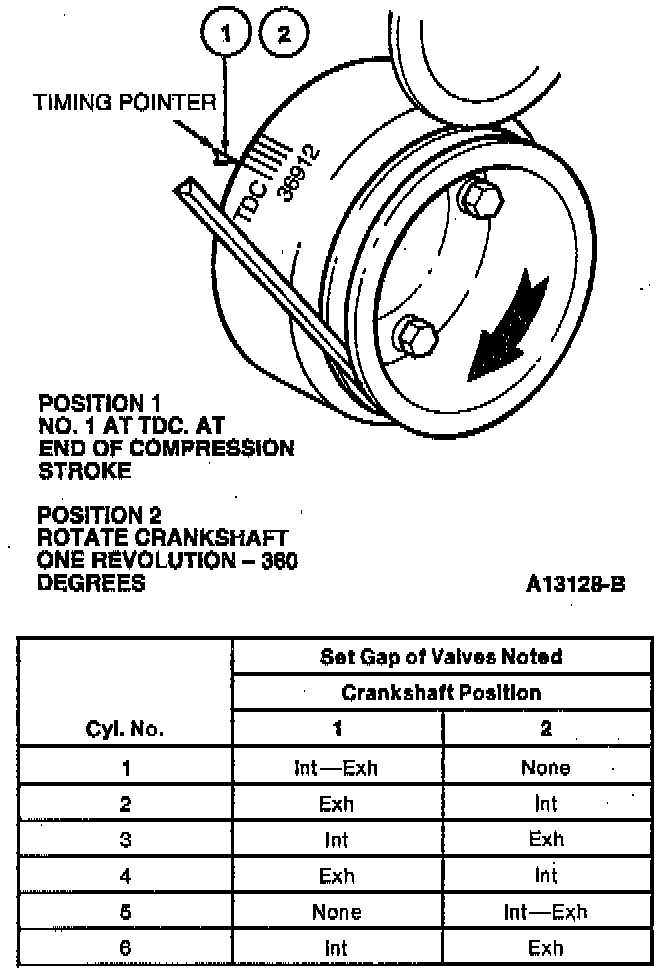 1 2

TIMING POINTER

TDC 36912

POSITION 1
NO. 1 AT TDC. AT END OF COMPRESSION STROKE

POSITION 2
ROTATE CRANKSHAFT ONE REVOLUTION – 360 DEGREES

A13128-B

| | Set Gap of Valves Noted | |
|---|---|---|
| | Crankshaft Position | |
| Cyl. No. | 1 | 2 |
| 1 | Int—Exh | None |
| 2 | Exh | Int |
| 3 | Int | Exh |
| 4 | Exh | Int |
| 5 | None | Int—Exh |
| 6 | Int | Exh |